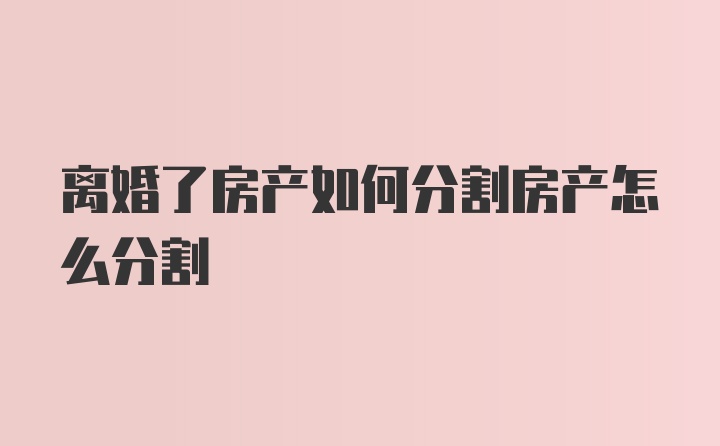 离婚了房产如何分割房产怎么分割